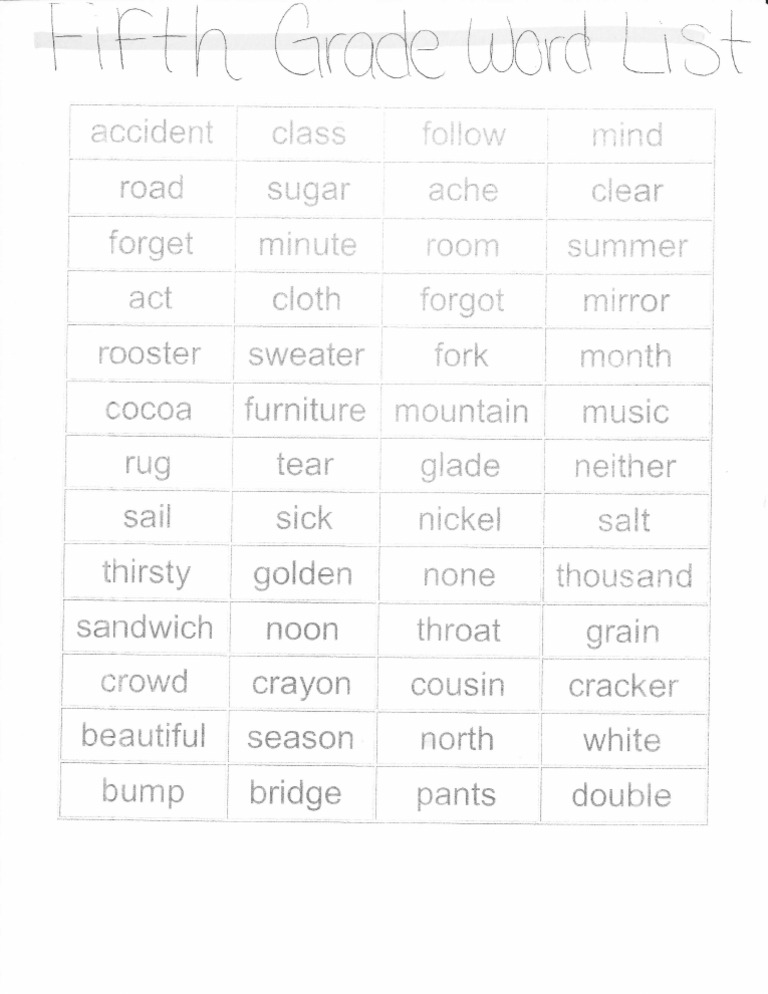 Fifth Grade Word List

| accident | class | follow | mind |
|---|---|---|---|
| road | sugar | ache | clear |
| forget | minute | room | summer |
| act | cloth | forgot | mirror |
| rooster | sweater | fork | month |
| cocoa | furniture | mountain | music |
| rug | tear | glade | neither |
| sail | sick | nickel | salt |
| thirsty | golden | none | thousand |
| sandwich | noon | throat | grain |
| crowd | crayon | cousin | cracker |
| beautiful | season | north | white |
| bump | bridge | pants | double |